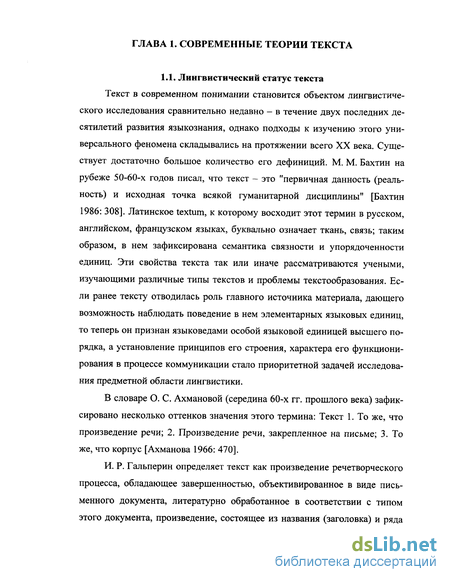 ГЛАВА 1. СОВРЕМЕННЫЕ ТЕОРИИ ТЕКСТА

1.1. Лингвистический статус текста

Текст в современном понимании становится объектом лингвистического исследования сравнительно недавно – в течение двух последних десятилетий развития языкознания, однако подходы к изучению этого универсального феномена складывались на протяжении всего XX века. Существует достаточно большое количество его дефиниций. М. М. Бахтин на рубеже 50-60-х годов писал, что текст – это "первичная данность (реальность) и исходная точка всякой гуманитарной дисциплины" [Бахтин 1986: 308]. Латинское textum, к которому восходит этот термин в русском, английском, французском языках, буквально означает ткань, связь; таким образом, в нем зафиксирована семантика связности и упорядоченности единиц. Эти свойства текста так или иначе рассматриваются учеными, изучающими различные типы текстов и проблемы текстообразования. Если ранее тексту отводилась роль главного источника материала, дающего возможность наблюдать поведение в нем элементарных языковых единиц, то теперь он признан языковедами особой языковой единицей высшего порядка, а установление принципов его строения, характера его функционирования в процессе коммуникации стало приоритетной задачей исследования предметной области лингвистики.

В словаре О. С. Ахмановой (середина 60-х гг. прошлого века) зафиксировано несколько оттенков значения этого термина: Текст 1. То же, что произведение речи; 2. Произведение речи, закрепленное на письме; 3. То же, что корпус [Ахманова 1966: 470].

И. Р. Гальперин определяет текст как произведение речетворческого процесса, обладающее завершенностью, объективированное в виде письменного документа, литературно обработанное в соответствии с типом этого документа, произведение, состоящее из названия (заголовка) и ряда

dsLib.net
библиотека диссертаций